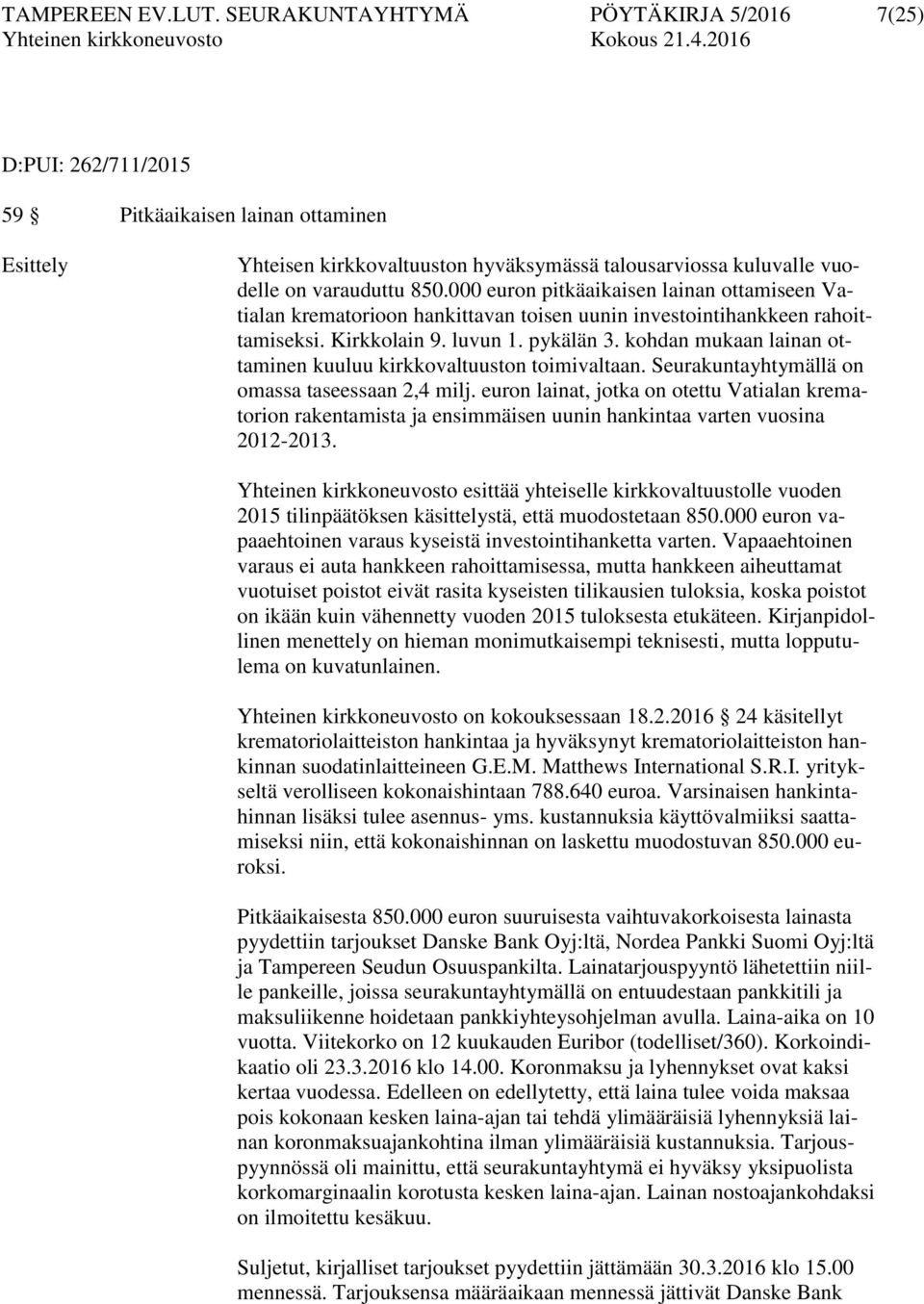 TAMPEREEN EV.LUT. SEURAKUNTAYHTYMÄ PÖYTÄKIRJA 5/2016 7(25)
Yhteinen kirkkoneuvosto Kokous 21.4.2016

D:PUI: 262/711/2015

59 § Pitkäaikaisen lainan ottaminen

Esittely

Yhteisen kirkkovaltuuston hyväksymässä talousarviossa kuluvalle vuodelle on varauduttu 850.000 euron pitkäaikaisen lainan ottamiseen Vatialan krematorioon hankittavan toisen uunin investointihankkeen rahoittamiseksi. Kirkkolain 9. luvun 1. pykälän 3. kohdan mukaan lainan ottaminen kuuluu kirkkovaltuuston toimivaltaan. Seurakuntayhtymällä on omassa taseessaan 2,4 milj. euron lainat, jotka on otettu Vatialan krematorion rakentamista ja ensimmäisen uunin hankintaa varten vuosina 2012-2013.

Yhteinen kirkkoneuvosto esittää yhteiselle kirkkovaltuustolle vuoden 2015 tilinpäätöksen käsittelystä, että muodostetaan 850.000 euron vapaaehtoinen varaus kyseistä investointihanketta varten. Vapaaehtoinen varaus ei auta hankkeen rahoittamisessa, mutta hankkeen aiheuttamat vuotuiset poistot eivät rasita kyseisten tilikausien tuloksia, koska poistot on ikään kuin vähennetty vuoden 2015 tuloksesta etukäteen. Kirjanpidollinen menettely on hieman monimutkaisempi teknisesti, mutta lopputulema on kuvatunlainen.

Yhteinen kirkkoneuvosto on kokouksessaan 18.2.2016 § 24 käsitellyt krematoriolaitteiston hankintaa ja hyväksynyt krematoriolaitteiston hankinnan suodatinlaitteineen G.E.M. Matthews International S.R.I. yritykseltä verolliseen kokonaishintaan 788.640 euroa. Varsinaisen hankintahinnan lisäksi tulee asennus- yms. kustannuksia käyttövalmiiksi saattamiseksi niin, että kokonaishinnan on laskettu muodostuvan 850.000 euroksi.

Pitkäaikaisesta 850.000 euron suuruisesta vaihtuvakorkoisesta lainasta pyydettiin tarjoukset Danske Bank Oyj:ltä, Nordea Pankki Suomi Oyj:ltä ja Tampereen Seudun Osuuspankilta. Lainatarjouspyyntö lähetettiin niille pankeille, joissa seurakuntayhtymällä on entuudestaan pankkitili ja maksuliikenne hoidetaan pankkiyhteysohjelman avulla. Laina-aika on 10 vuotta. Viitekorko on 12 kuukauden Euribor (todelliset/360). Korkoindikaatio oli 23.3.2016 klo 14.00. Koronmaksu ja lyhennykset ovat kaksi kertaa vuodessa. Edelleen on edellytetty, että laina tulee voida maksaa pois kokonaan kesken laina-ajan tai tehdä ylimääräisiä lyhennyksiä lainan koronmaksuajankohtina ilman ylimääräisiä kustannuksia. Tarjouspyynnössä oli mainittu, että seurakuntayhtymä ei hyväksy yksipuolista korkomarginaalin korotusta kesken laina-ajan. Lainan nostoajankohdaksi on ilmoitettu kesäkuu.

Suljetut, kirjalliset tarjoukset pyydettiin jättämään 30.3.2016 klo 15.00 mennessä. Tarjouksensa määräaikaan mennessä jättivät Danske Bank